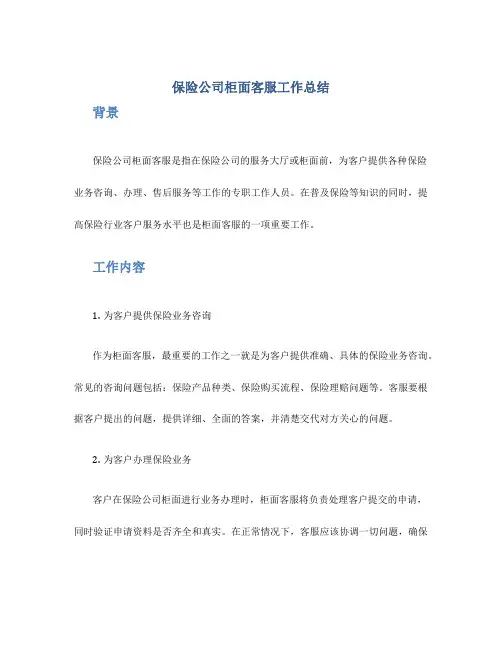 保险公司柜面客服工作总结

背景

保险公司柜面客服是指在保险公司的服务大厅或柜面前，为客户提供各种保险业务咨询、办理、售后服务等工作的专职工作人员。在普及保险等知识的同时，提高保险行业客户服务水平也是柜面客服的一项重要工作。

工作内容

1. 为客户提供保险业务咨询

作为柜面客服，最重要的工作之一就是为客户提供准确、具体的保险业务咨询。常见的咨询问题包括：保险产品种类、保险购买流程、保险理赔问题等。客服要根据客户提出的问题，提供详细、全面的答案，并清楚交代对方关心的问题。

2. 为客户办理保险业务

客户在保险公司柜面进行业务办理时，柜面客服将负责处理客户提交的申请，同时验证申请资料是否齐全和真实。在正常情况下，客服应该协调一切问题，确保